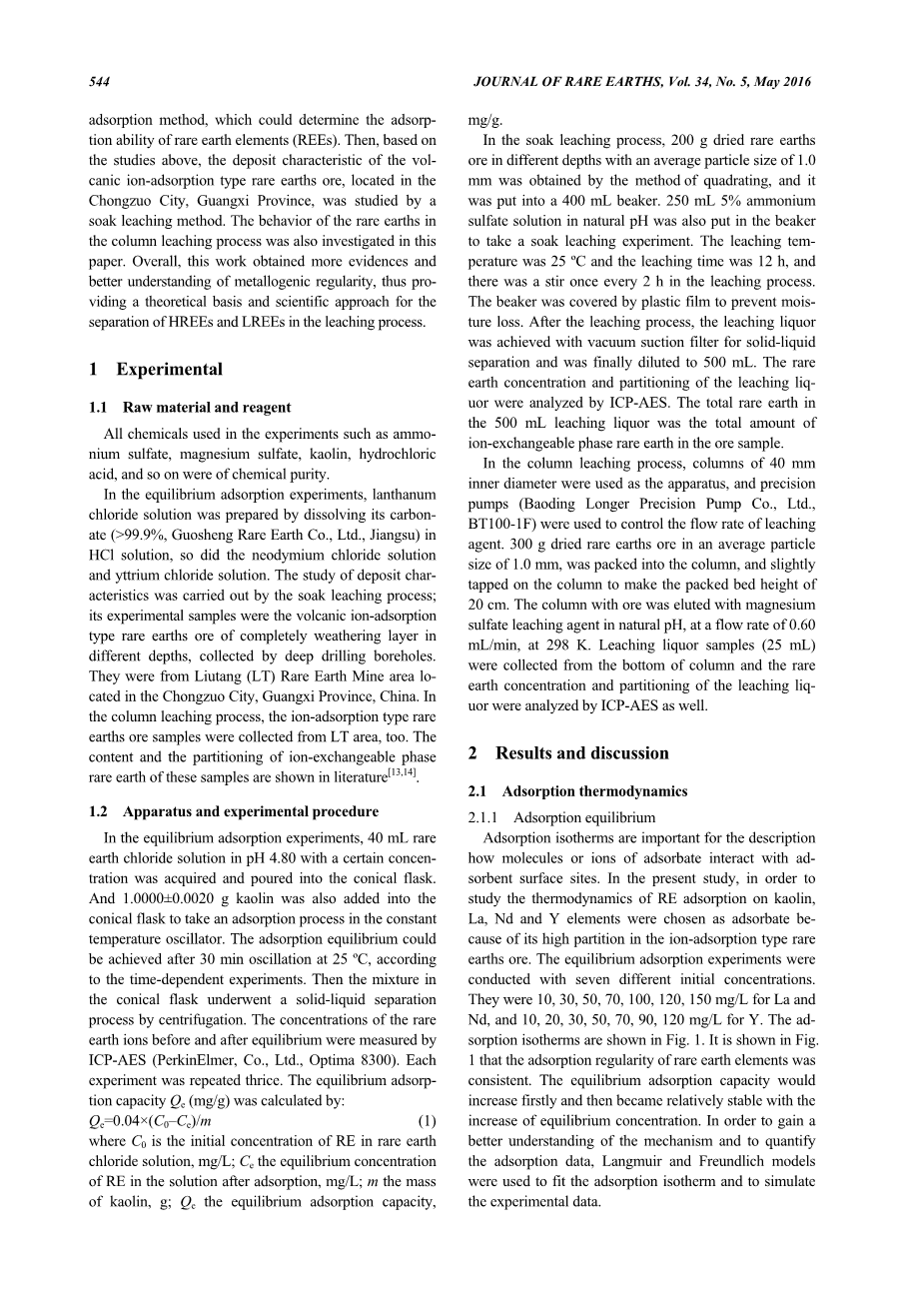 544 JOURNAL OF RARE EARTHS, Vol. 34, No. 5, May 2016

adsorption method, which could determine the adsorption ability of rare earth elements (REEs). Then, based on the studies above, the deposit characteristic of the volcanic ion-adsorption type rare earths ore, located in the Chongzuo City, Guangxi Province, was studied by a soak leaching method. The behavior of the rare earths in the column leaching process was also investigated in this paper. Overall, this work obtained more evidences and better understanding of metallogenic regularity, thus providing a theoretical basis and scientific approach for the separation of HREEs and LREEs in the leaching process.

1 Experimental

1.1 Raw material and reagent

All chemicals used in the experiments such as ammonium sulfate, magnesium sulfate, kaolin, hydrochloric acid, and so on were of chemical purity.

In the equilibrium adsorption experiments, lanthanum chloride solution was prepared by dissolving its carbonate (>99.9%, Guosheng Rare Earth Co., Ltd., Jiangsu) in HCl solution, so did the neodymium chloride solution and yttrium chloride solution. The study of deposit characteristics was carried out by the soak leaching process; its experimental samples were the volcanic ion-adsorption type rare earths ore of completely weathering layer in different depths, collected by deep drilling boreholes. They were from Liutang (LT) Rare Earth Mine area located in the Chongzuo City, Guangxi Province, China. In the column leaching process, the ion-adsorption type rare earths ore samples were collected from LT area, too. The content and the partitioning of ion-exchangeable phase rare earth of these samples are shown in literature$^{[13,14]}$.

1.2 Apparatus and experimental procedure

In the equilibrium adsorption experiments, 40 mL rare earth chloride solution in pH 4.80 with a certain concentration was acquired and poured into the conical flask. And 1.0000±0.0020 g kaolin was also added into the conical flask to take an adsorption process in the constant temperature oscillator. The adsorption equilibrium could be achieved after 30 min oscillation at 25 ºC, according to the time-dependent experiments. Then the mixture in the conical flask underwent a solid-liquid separation process by centrifugation. The concentrations of the rare earth ions before and after equilibrium were measured by ICP-AES (PerkinElmer, Co., Ltd., Optima 8300). Each experiment was repeated thrice. The equilibrium adsorption capacity $Q_e$ (mg/g) was calculated by:

$Q_e=0.04\times(C_0-C_e)/m$ (1)

where $C_0$ is the initial concentration of RE in rare earth chloride solution, mg/L; $C_e$ the equilibrium concentration of RE in the solution after adsorption, mg/L; $m$ the mass of kaolin, g; $Q_e$ the equilibrium adsorption capacity, mg/g.

In the soak leaching process, 200 g dried rare earths ore in different depths with an average particle size of 1.0 mm was obtained by the method of quadrating, and it was put into a 400 mL beaker. 250 mL 5% ammonium sulfate solution in natural pH was also put in the beaker to take a soak leaching experiment. The leaching temperature was 25 ºC and the leaching time was 12 h, and there was a stir once every 2 h in the leaching process. The beaker was covered by plastic film to prevent moisture loss. After the leaching process, the leaching liquor was achieved with vacuum suction filter for solid-liquid separation and was finally diluted to 500 mL. The rare earth concentration and partitioning of the leaching liquor were analyzed by ICP-AES. The total rare earth in the 500 mL leaching liquor was the total amount of ion-exchangeable phase rare earth in the ore sample.

In the column leaching process, columns of 40 mm inner diameter were used as the apparatus, and precision pumps (Baoding Longer Precision Pump Co., Ltd., BT100-1F) were used to control the flow rate of leaching agent. 300 g dried rare earths ore in an average particle size of 1.0 mm, was packed into the column, and slightly tapped on the column to make the packed bed height of 20 cm. The column with ore was eluted with magnesium sulfate leaching agent in natural pH, at a flow rate of 0.60 mL/min, at 298 K. Leaching liquor samples (25 mL) were collected from the bottom of column and the rare earth concentration and partitioning of the leaching liquor were analyzed by ICP-AES as well.

2 Results and discussion

2.1 Adsorption thermodynamics

2.1.1 Adsorption equilibrium

Adsorption isotherms are important for the description how molecules or ions of adsorbate interact with adsorbent surface sites. In the present study, in order to study the thermodynamics of RE adsorption on kaolin, La, Nd and Y elements were chosen as adsorbate because of its high partition in the ion-adsorption type rare earths ore. The equilibrium adsorption experiments were conducted with seven different initial concentrations. They were 10, 30, 50, 70, 100, 120, 150 mg/L for La and Nd, and 10, 20, 30, 50, 70, 90, 120 mg/L for Y. The adsorption isotherms are shown in Fig. 1. It is shown in Fig. 1 that the adsorption regularity of rare earth elements was consistent. The equilibrium adsorption capacity would increase firstly and then became relatively stable with the increase of equilibrium concentration. In order to gain a better understanding of the mechanism and to quantify the adsorption data, Langmuir and Freundlich models were used to fit the adsorption isotherm and to simulate the experimental data.